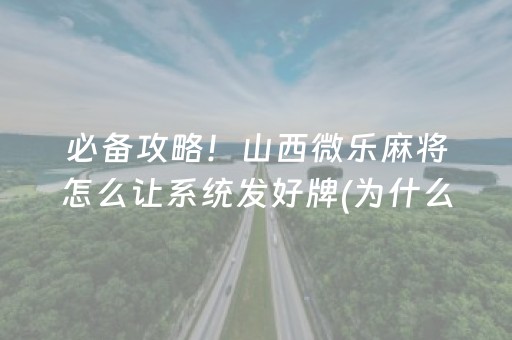 必备攻略！山西微乐麻将怎么让系统发好牌(为什么